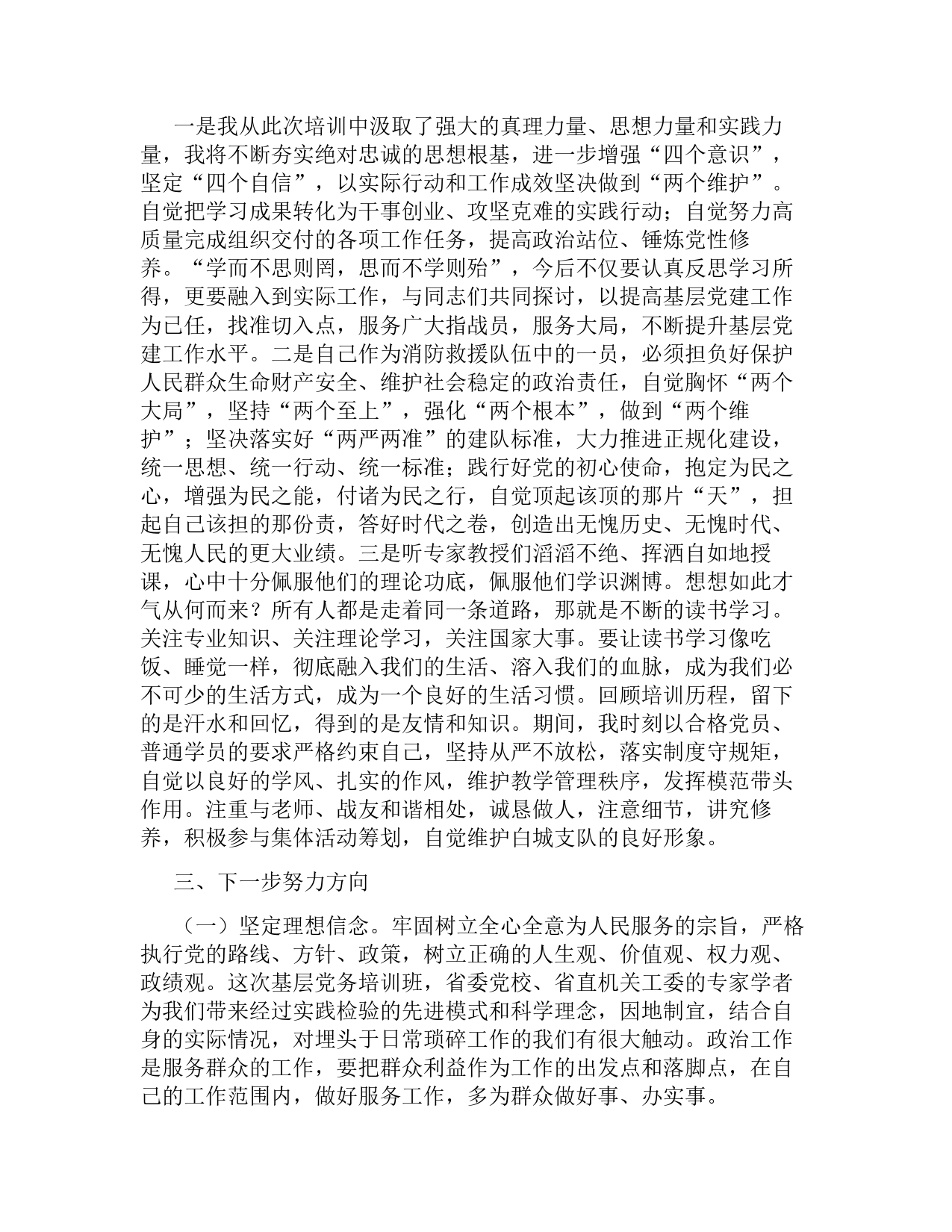 一是我从此次培训中汲取了强大的真理力量、思想力量和实践力量，我将不断夯实绝对忠诚的思想根基，进一步增强“四个意识”，坚定“四个自信”，以实际行动和工作成效坚决做到“两个维护”。自觉把学习成果转化为干事创业、攻坚克难的实践行动；自觉努力高质量完成组织交付的各项工作任务，提高政治站位、锤炼党性修养。“学而不思则罔，思而不学则殆”，今后不仅要认真反思学习所得，更要融入到实际工作，与同志们共同探讨，以提高基层党建工作为已任，找准切入点，服务广大指战员，服务大局，不断提升基层党建工作水平。二是自己作为消防救援队伍中的一员，必须担负好保护人民群众生命财产安全、维护社会稳定的政治责任，自觉胸怀“两个大局”，坚持“两个至上”，强化“两个根本”，做到“两个维护”；坚决落实好“两严两准”的建队标准，大力推进正规化建设，统一思想、统一行动、统一标准；践行好党的初心使命，抱定为民之心，增强为民之能，付诸为民之行，自觉顶起该顶的那片“天”，担起自己该担的那份责，答好时代之卷，创造出无愧历史、无愧时代、无愧人民的更大业绩。三是听专家教授们滔滔不绝、挥洒自如地授课，心中十分佩服他们的理论功底，佩服他们学识渊博。想想如此才气从何而来？所有人都是走着同一条道路，那就是不断的读书学习。关注专业知识、关注理论学习，关注国家大事。要让读书学习像吃饭、睡觉一样，彻底融入我们的生活、溶入我们的血脉，成为我们必不可少的生活方式，成为一个良好的生活习惯。回顾培训历程，留下的是汗水和回忆，得到的是友情和知识。期间，我时刻以合格党员、普通学员的要求严格约束自己，坚持从严不放松，落实制度守规矩，自觉以良好的学风、扎实的作风，维护教学管理秩序，发挥模范带头作用。注重与老师、战友和谐相处，诚恳做人，注意细节，讲究修养，积极参与集体活动筹划，自觉维护白城支队的良好形象。

三、下一步努力方向

（一）坚定理想信念。牢固树立全心全意为人民服务的宗旨，严格执行党的路线、方针、政策，树立正确的人生观、价值观、权力观、政绩观。这次基层党务培训班，省委党校、省直机关工委的专家学者为我们带来经过实践检验的先进模式和科学理念，因地制宜，结合自身的实际情况，对埋头于日常琐碎工作的我们有很大触动。政治工作是服务群众的工作，要把群众利益作为工作的出发点和落脚点，在自己的工作范围内，做好服务工作，多为群众做好事、办实事。